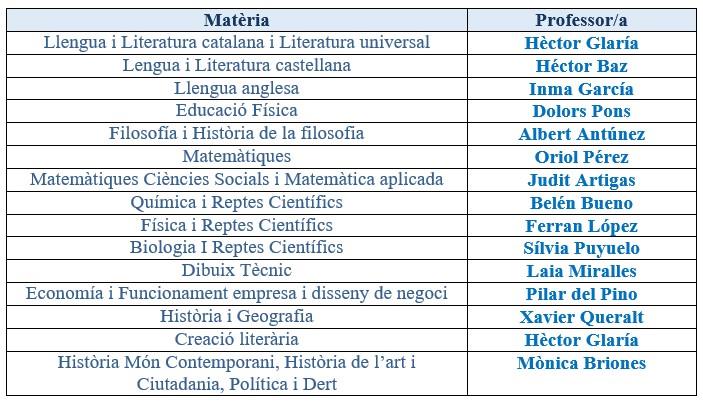 | Matèria | Professor/a |
|---|---|
| Llengua i Literatura catalana i Literatura universal | Hèctor Glaría |
| Lengua i Literatura castellana | Héctor Baz |
| Llengua anglesa | Inma García |
| Educació Física | Dolors Pons |
| Filosofía i Història de la filosofia | Albert Antúnez |
| Matemàtiques | Oriol Pérez |
| Matemàtiques Ciències Socials i Matemàtica aplicada | Judit Artigas |
| Química i Reptes Científics | Belén Bueno |
| Física i Reptes Científics | Ferran López |
| Biologia I Reptes Científics | Sílvia Puyuelo |
| Dibuix Tècnic | Laia Miralles |
| Economía i Funcionament empresa i disseny de negoci | Pilar del Pino |
| Història i Geografia | Xavier Queralt |
| Creació literària | Hèctor Glaría |
| Història Món Contemporani, Història de l'art i Ciutadania, Política i Dert | Mònica Briones |